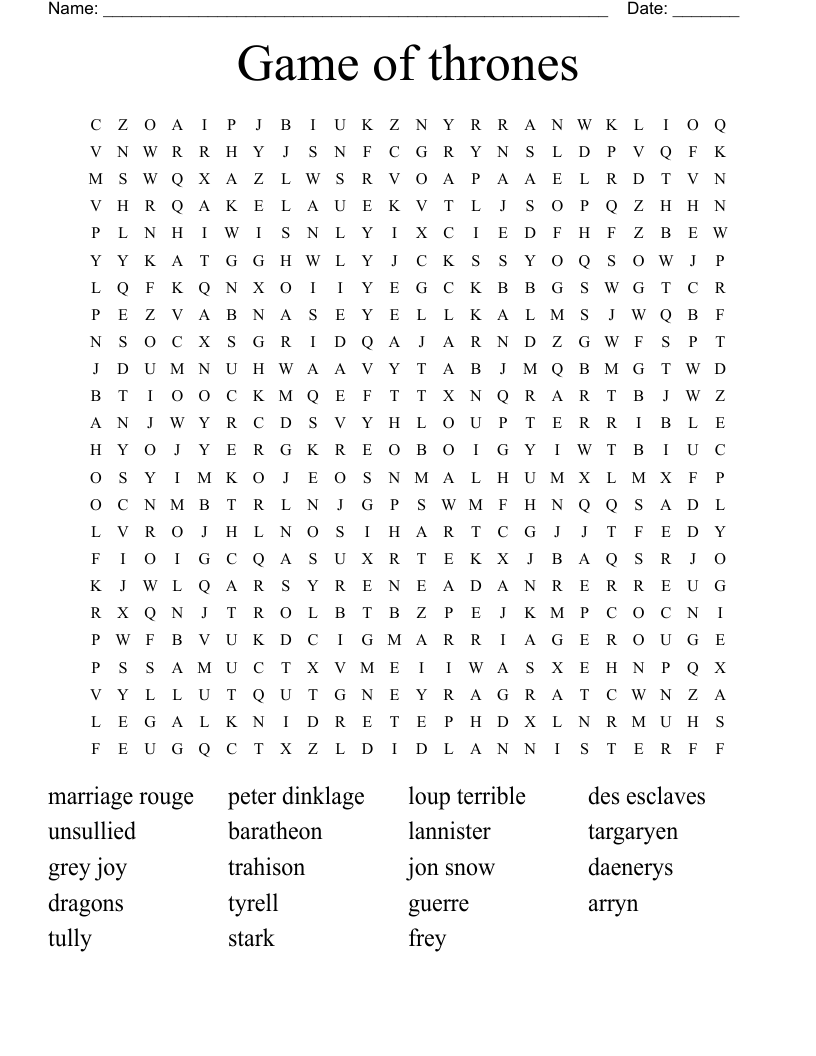 Name: ______________________________________________________ Date: _______

Game of thrones

C Z O A I P J B I U K Z N Y R R A N W K L I O Q
V N W R R H Y J S N F C G R Y N S L D P V Q F K
M S W Q X A Z L W S R V O A P A A E L R D T V N
V H R Q A K E L A U E K V T L J S O P Q Z H H N
P L N H I W I S N L Y I X C I E D F H F Z B E W
Y Y K A T G G H W L Y J C K S S Y O Q S O W J P
L Q F K Q N X O I I Y E G C K B B G S W G T C R
P E Z V A B N A S E Y E L L K A L M S J W Q B F
N S O C X S G R I D Q A J A R N D Z G W F S P T
J D U M N U H W A A V Y T A B J M Q B M G T W D
B T I O O C K M Q E F T T X N Q R A R T B J W Z
A N J W Y R C D S V Y H L O U P T E R R I B L E
H Y O J Y E R G K R E O B O I G Y I W T B I U C
O S Y I M K O J E O S N M A L H U M X L M X F P
O C N M B T R L N J G P S W M F H N Q Q S A D L
L V R O J H L N O S I H A R T C G J J T F E D Y
F I O I G C Q A S U X R T E K X J B A Q S R J O
K J W L Q A R S Y R E N E A D A N R E R R E U G
R X Q N J T R O L B T B Z P E J K M P C O C N I
P W F B V U K D C I G M A R R I A G E R O U G E
P S S A M U C T X V M E I I W A S X E H N P Q X
V Y L L U T Q U T G N E Y R A G R A T C W N Z A
L E G A L K N I D R E T E P H D X L N R M U H S
F E U G Q C T X Z L D I D L A N N I S T E R F F

marriage rouge
unsullied
grey joy
dragons
tully

peter dinklage
baratheon
trahison
tyrell
stark

loup terrible
lannister
jon snow
guerre
frey

des esclaves
targaryen
daenerys
arryn